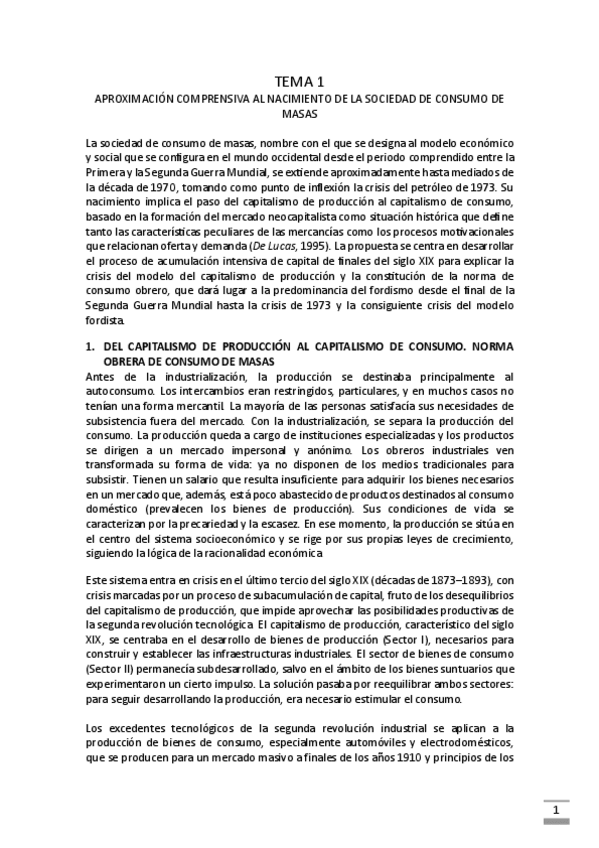 TEMA 1
APROXIMACIÓN COMPRENSIVA AL NACIMIENTO DE LA SOCIEDAD DE CONSUMO DE MASAS

La sociedad de consumo de masas, nombre con el que se designa al modelo económico y social que se configura en el mundo occidental desde el periodo comprendido entre la Primera y la Segunda Guerra Mundial, se extiende aproximadamente hasta mediados de la década de 1970, tomando como punto de inflexión la crisis del petróleo de 1973. Su nacimiento implica el paso del capitalismo de producción al capitalismo de consumo, basado en la formación del mercado neocapitalista como situación histórica que define tanto las características peculiares de las mercancías como los procesos motivacionales que relacionan oferta y demanda (De Lucas, 1995). La propuesta se centra en desarrollar el proceso de acumulación intensiva de capital de finales del siglo XIX para explicar la crisis del modelo del capitalismo de producción y la constitución de la norma de consumo obrero, que dará lugar a la predominancia del fordismo desde el final de la Segunda Guerra Mundial hasta la crisis de 1973 y la consiguiente crisis del modelo fordista.

1. DEL CAPITALISMO DE PRODUCCIÓN AL CAPITALISMO DE CONSUMO. NORMA OBRERA DE CONSUMO DE MASAS
Antes de la industrialización, la producción se destinaba principalmente al autoconsumo. Los intercambios eran restringidos, particulares, y en muchos casos no tenían una forma mercantil. La mayoría de las personas satisfacía sus necesidades de subsistencia fuera del mercado. Con la industrialización, se separa la producción del consumo. La producción queda a cargo de instituciones especializadas y los productos se dirigen a un mercado impersonal y anónimo. Los obreros industriales ven transformada su forma de vida: ya no disponen de los medios tradicionales para subsistir. Tienen un salario que resulta insuficiente para adquirir los bienes necesarios en un mercado que, además, está poco abastecido de productos destinados al consumo doméstico (prevalecen los bienes de producción). Sus condiciones de vida se caracterizan por la precariedad y la escasez. En ese momento, la producción se sitúa en el centro del sistema socioeconómico y se rige por sus propias leyes de crecimiento, siguiendo la lógica de la racionalidad económica.

Este sistema entra en crisis en el último tercio del siglo XIX (décadas de 1873–1893), con crisis marcadas por un proceso de subacumulación de capital, fruto de los desequilibrios del capitalismo de producción, que impide aprovechar las posibilidades productivas de la segunda revolución tecnológica. El capitalismo de producción, característico del siglo XIX, se centraba en el desarrollo de bienes de producción (Sector I), necesarios para construir y establecer las infraestructuras industriales. El sector de bienes de consumo (Sector II) permanecía subdesarrollado, salvo en el ámbito de los bienes suntuarios que experimentaron un cierto impulso. La solución pasaba por reequilibrar ambos sectores: para seguir desarrollando la producción, era necesario estimular el consumo.

Los excedentes tecnológicos de la segunda revolución industrial se aplican a la producción de bienes de consumo, especialmente automóviles y electrodomésticos, que se producen para un mercado masivo a finales de los años 1910 y principios de los

1